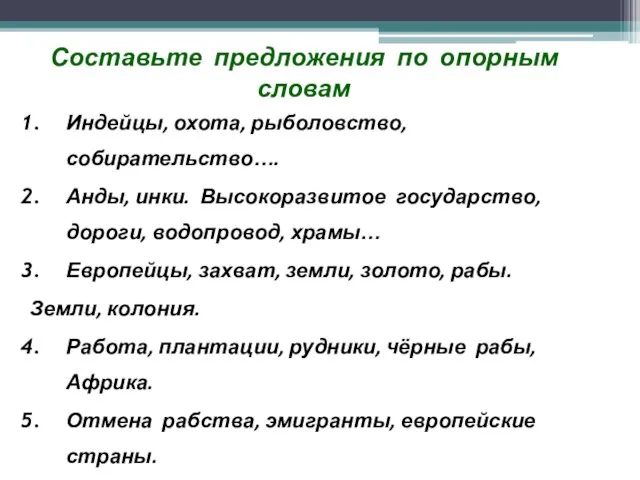 Составьте предложения по опорным словам

1. Индейцы, охота, рыболовство, собирательство….

2. Анды, инки. Высокоразвитое государство, дороги, водопровод, храмы…

3. Европейцы, захват, земли, золото, рабы.

Земли, колония.

4. Работа, плантации, рудники, чёрные рабы, Африка.

5. Отмена рабства, эмигранты, европейские страны.